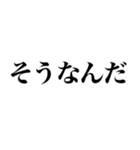 そうなんだ